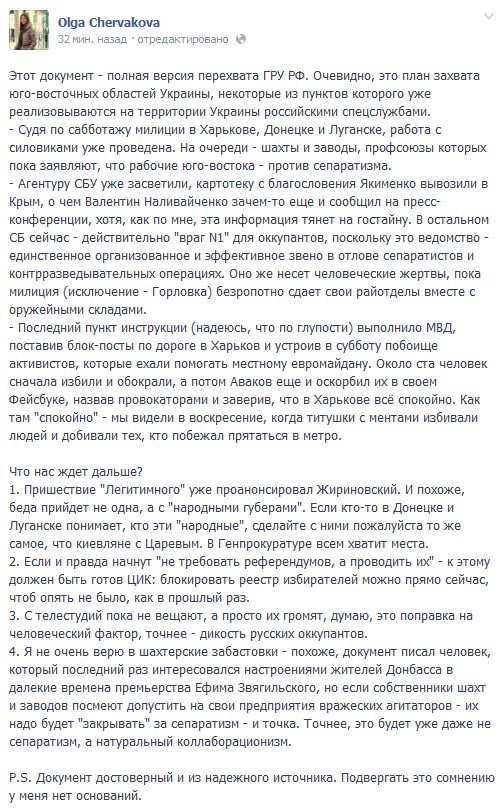 Olga Chervakova
32 мин. назад · отредактировано

Этот документ - полная версия перехвата ГРУ РФ. Очевидно, это план захвата юго-восточных областей Украины, некоторые из пунктов которого уже реализовываются на территории Украины российскими спецслужбами.
- Судя по сабботажу милиции в Харькове, Донецке и Луганске, работа с силовиками уже проведена. На очереди - шахты и заводы, профсоюзы которых пока заявляют, что рабочие юго-востока - против сепаратизма.
- Агентуру СБУ уже засветили, картотеку с благословения Якименко вывозили в Крым, о чем Валентин Наливайченко зачем-то еще и сообщил на пресс-конференции, хотя, как по мне, эта информация тянет на гостайну. В остальном СБ сейчас - действительно "враг N1" для оккупантов, поскольку это ведомство - единственное организованное и эффективное звено в отлове сепаратистов и контрразведывательных операциях. Оно же несет человеческие жертвы, пока милиция (исключение - Горловка) безропотно сдает свои райотделы вместе с оружейными складами.
- Последний пункт инструкции (надеюсь, что по глупости) выполнило МВД, поставив блок-посты по дороге в Харьков и устроив в субботу побоище активистов, которые ехали помогать местному евромайдану. Около ста человек сначала избили и обокрали, а потом Аваков еще и оскорбил их в своем Фейсбуке, назвав провокаторами и заверив, что в Харькове всё спокойно. Как там "спокойно" - мы видели в воскресение, когда титушки с ментами избивали людей и добивали тех, кто побежал прятаться в метро.

Что нас ждет дальше?
1. Пришествие "Легитимного" уже проанонсировал Жириновский. И похоже, беда прийдет не одна, а с "народными губерами". Если кто-то в Донецке и Луганске понимает, кто эти "народные", сделайте с ними пожалуйста то же самое, что киевляне с Царевым. В Генпрокуратуре всем хватит места.
2. Если и правда начнут "не требовать референдумов, а проводить их" - к этому должен быть готов ЦИК: блокировать реестр избирателей можно прямо сейчас, чтоб опять не было, как в прошлый раз.
3. С телестудий пока не вещают, а просто их громят, думаю, это поправка на человеческий фактор, точнее - дикость русских оккупантов.
4. Я не очень верю в шахтерские забастовки - похоже, документ писал человек, который последний раз интересовался настроениями жителей Донбасса в далекие времена премьерства Ефима Звягильского, но если собственники шахт и заводов посмеют допустить на свои предприятия вражеских агитаторов - их надо будет "закрывать" за сепаратизм - и точка. Точнее, это будет уже даже не сепаратизм, а натуральный коллаборационизм.

P.S. Документ достоверный и из надежного источника. Подвергать это сомнению у меня нет оснований.